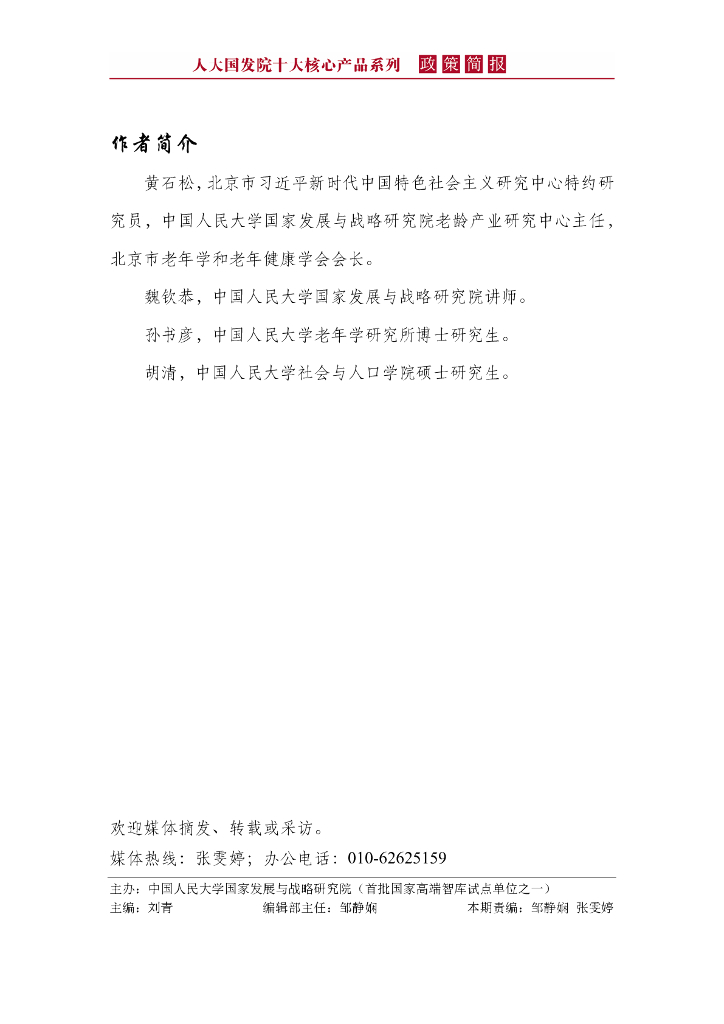 人大国发院十大核心产品系列 政策简报

作者简介

黄石松，北京市习近平新时代中国特色社会主义研究中心特约研究员，中国人民大学国家发展与战略研究院老龄产业研究中心主任，北京市老年学和老年健康学会会长。

魏钦恭，中国人民大学国家发展与战略研究院讲师。

孙书彦，中国人民大学老年学研究所博士研究生。

胡清，中国人民大学社会与人口学院硕士研究生。

欢迎媒体摘发、转载或采访。

媒体热线：张雯婷；办公电话：010-62625159

主办：中国人民大学国家发展与战略研究院（首批国家高端智库试点单位之一）

主编：刘青　编辑部主任：邹静娴　本期责编：邹静娴 张雯婷